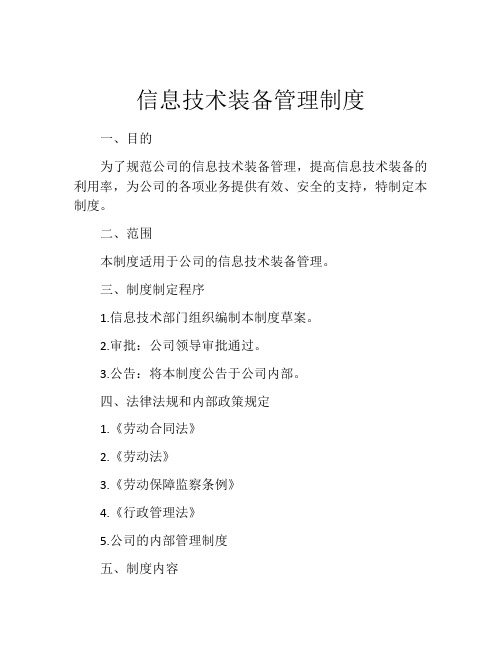 信息技术装备管理制度

一、目的

为了规范公司的信息技术装备管理，提高信息技术装备的利用率，为公司的各项业务提供有效、安全的支持，特制定本制度。

二、范围

本制度适用于公司的信息技术装备管理。

三、制度制定程序

1.信息技术部门组织编制本制度草案。

2.审批：公司领导审批通过。

3.公告：将本制度公告于公司内部。

四、法律法规和内部政策规定

1.《劳动合同法》

2.《劳动法》

3.《劳动保障监察条例》

4.《行政管理法》

5.公司的内部管理制度

五、制度内容